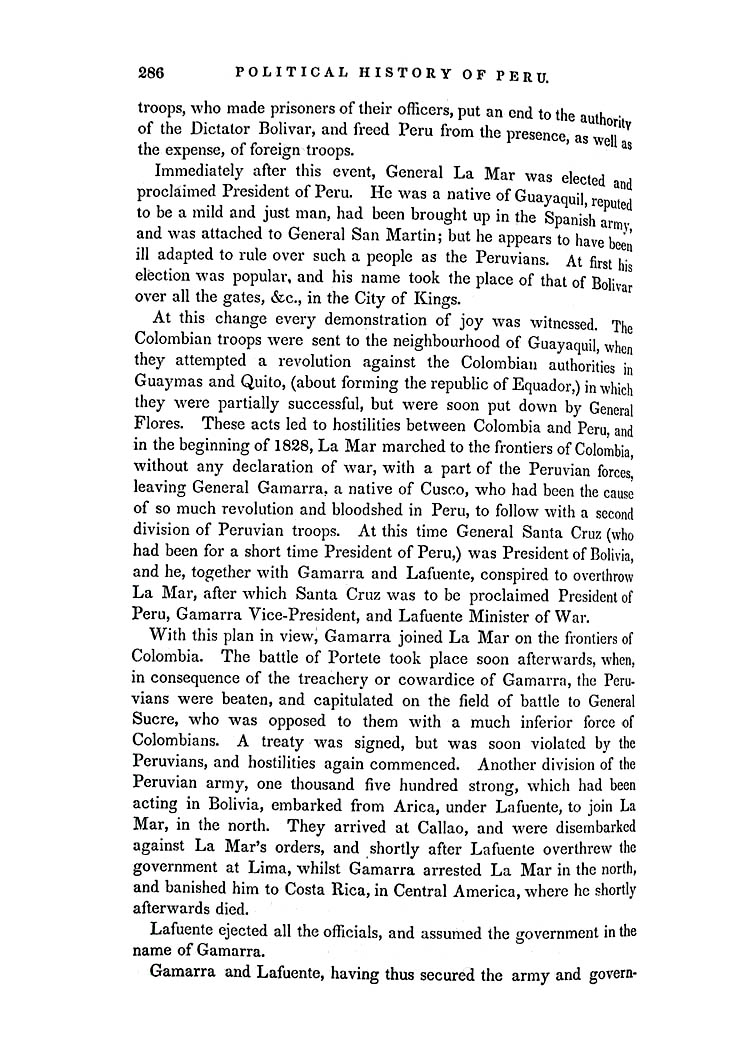 286 POLITICAL HISTORY OF PERU.

troops, who made prisoners of their officers, put an end to the authority of the Dictator Bolivar, and freed Peru from the presence, as well as the expense, of foreign troops.

Immediately after this event, General La Mar was elected and proclaimed President of Peru. He was a native of Guayaquil, reputed to be a mild and just man, had been brought up in the Spanish army, and was attached to General San Martin; but he appears to have been ill adapted to rule over such a people as the Peruvians. At first his election was popular, and his name took the place of that of Bolivar over all the gates, &c., in the City of Kings.

At this change every demonstration of joy was witnessed. The Colombian troops were sent to the neighbourhood of Guayaquil, when they attempted a revolution against the Colombian authorities in Guaymas and Quito, (about forming the republic of Equador,) in which they were partially successful, but were soon put down by General Flores. These acts led to hostilities between Colombia and Peru, and in the beginning of 1828, La Mar marched to the frontiers of Colombia, without any declaration of war, with a part of the Peruvian forces, leaving General Gamarra, a native of Cusco, who had been the cause of so much revolution and bloodshed in Peru, to follow with a second division of Peruvian troops. At this time General Santa Cruz (who had been for a short time President of Peru,) was President of Bolivia, and he, together with Gamarra and Lafuente, conspired to overthrow La Mar, after which Santa Cruz was to be proclaimed President of Peru, Gamarra Vice-President, and Lafuente Minister of War.

With this plan in view, Gamarra joined La Mar on the frontiers of Colombia. The battle of Portete took place soon afterwards, when, in consequence of the treachery or cowardice of Gamarra, the Peruvians were beaten, and capitulated on the field of battle to General Sucre, who was opposed to them with a much inferior force of Colombians. A treaty was signed, but was soon violated by the Peruvians, and hostilities again commenced. Another division of the Peruvian army, one thousand five hundred strong, which had been acting in Bolivia, embarked from Arica, under Lafuente, to join La Mar, in the north. They arrived at Callao, and were disembarked against La Mar's orders, and shortly after Lafuente overthrew the government at Lima, whilst Gamarra arrested La Mar in the north, and banished him to Costa Rica, in Central America, where he shortly afterwards died.

Lafuente ejected all the officials, and assumed the government in the name of Gamarra.

Gamarra and Lafuente, having thus secured the army and govern-